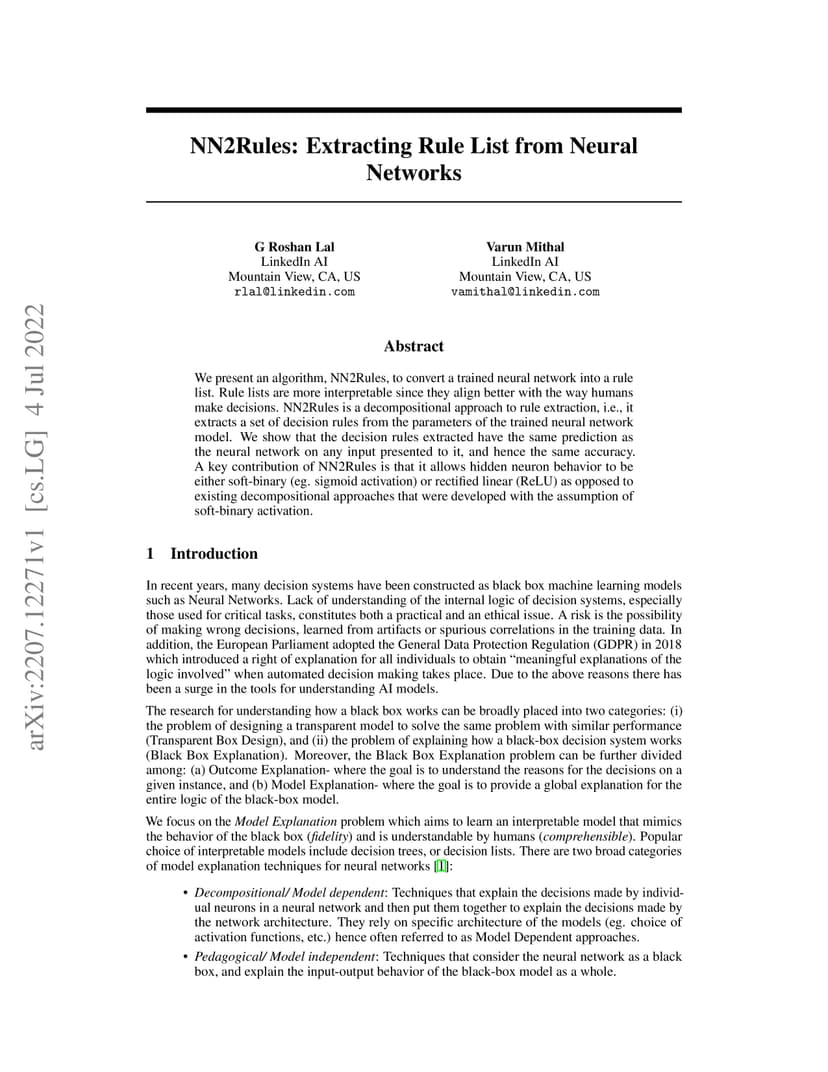 arXiv:2207.12271v1 [cs.LG] 4 Jul 2022

NN2Rules: Extracting Rule List from Neural Networks

G Roshan Lal
LinkedIn AI
Mountain View, CA, US
rlal@linkedin.com

Varun Mithal
LinkedIn AI
Mountain View, CA, US
vamithal@linkedin.com

Abstract

We present an algorithm, NN2Rules, to convert a trained neural network into a rule list. Rule lists are more interpretable since they align better with the way humans make decisions. NN2Rules is a decompositional approach to rule extraction, i.e., it extracts a set of decision rules from the parameters of the trained neural network model. We show that the decision rules extracted have the same prediction as the neural network on any input presented to it, and hence the same accuracy. A key contribution of NN2Rules is that it allows hidden neuron behavior to be either soft-binary (eg. sigmoid activation) or rectified linear (ReLU) as opposed to existing decompositional approaches that were developed with the assumption of soft-binary activation.

1 Introduction

In recent years, many decision systems have been constructed as black box machine learning models such as Neural Networks. Lack of understanding of the internal logic of decision systems, especially those used for critical tasks, constitutes both a practical and an ethical issue. A risk is the possibility of making wrong decisions, learned from artifacts or spurious correlations in the training data. In addition, the European Parliament adopted the General Data Protection Regulation (GDPR) in 2018 which introduced a right of explanation for all individuals to obtain “meaningful explanations of the logic involved” when automated decision making takes place. Due to the above reasons there has been a surge in the tools for understanding AI models.

The research for understanding how a black box works can be broadly placed into two categories: (i) the problem of designing a transparent model to solve the same problem with similar performance (Transparent Box Design), and (ii) the problem of explaining how a black-box decision system works (Black Box Explanation). Moreover, the Black Box Explanation problem can be further divided among: (a) Outcome Explanation- where the goal is to understand the reasons for the decisions on a given instance, and (b) Model Explanation- where the goal is to provide a global explanation for the entire logic of the black-box model.

We focus on the Model Explanation problem which aims to learn an interpretable model that mimics the behavior of the black box (fidelity) and is understandable by humans (comprehensible). Popular choice of interpretable models include decision trees, or decision lists. There are two broad categories of model explanation techniques for neural networks [1]:

• Decompositional/ Model dependent: Techniques that explain the decisions made by individual neurons in a neural network and then put them together to explain the decisions made by the network architecture. They rely on specific architecture of the models (eg. choice of activation functions, etc.) hence often referred to as Model Dependent approaches.

• Pedagogical/ Model independent: Techniques that consider the neural network as a black box, and explain the input-output behavior of the black-box model as a whole.